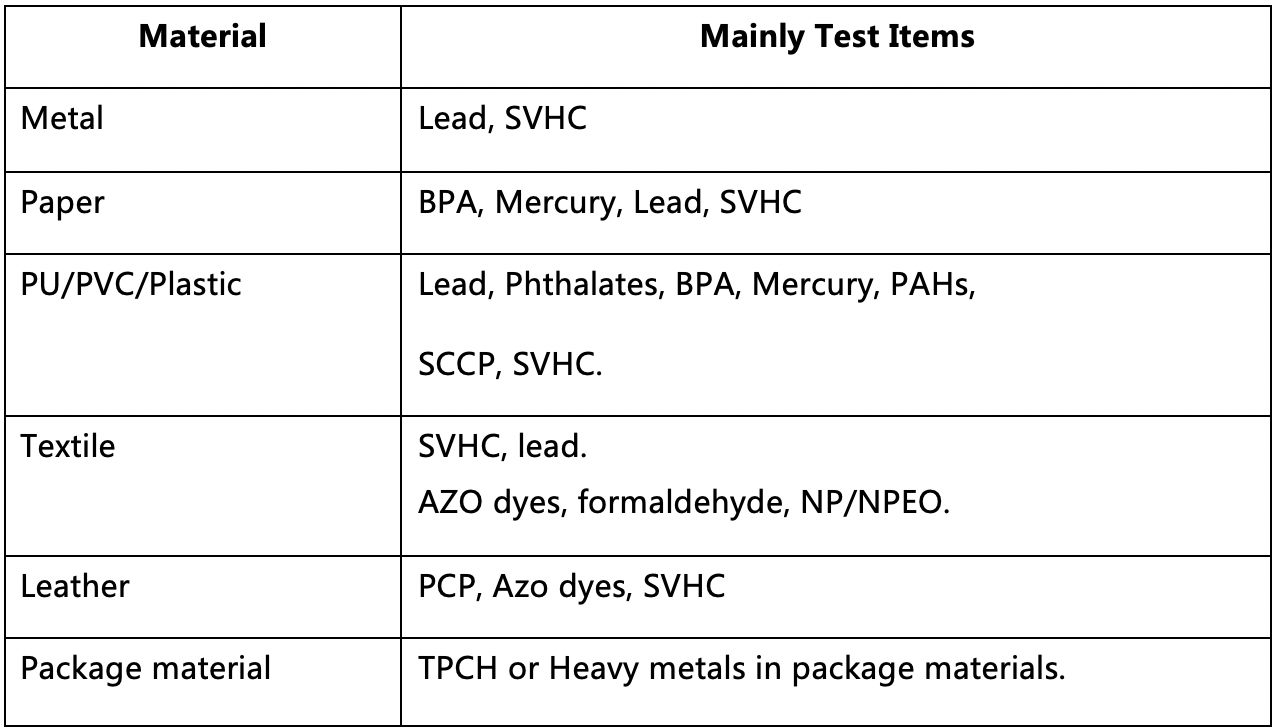 | Material | Mainly Test Items |
|---|---|
| Metal | Lead, SVHC |
| Paper | BPA, Mercury, Lead, SVHC |
| PU/PVC/Plastic | Lead, Phthalates, BPA, Mercury, PAHs, SCCP, SVHC. |
| Textile | SVHC, lead. AZO dyes, formaldehyde, NP/NPEO. |
| Leather | PCP, Azo dyes, SVHC |
| Package material | TPCH or Heavy metals in package materials. |